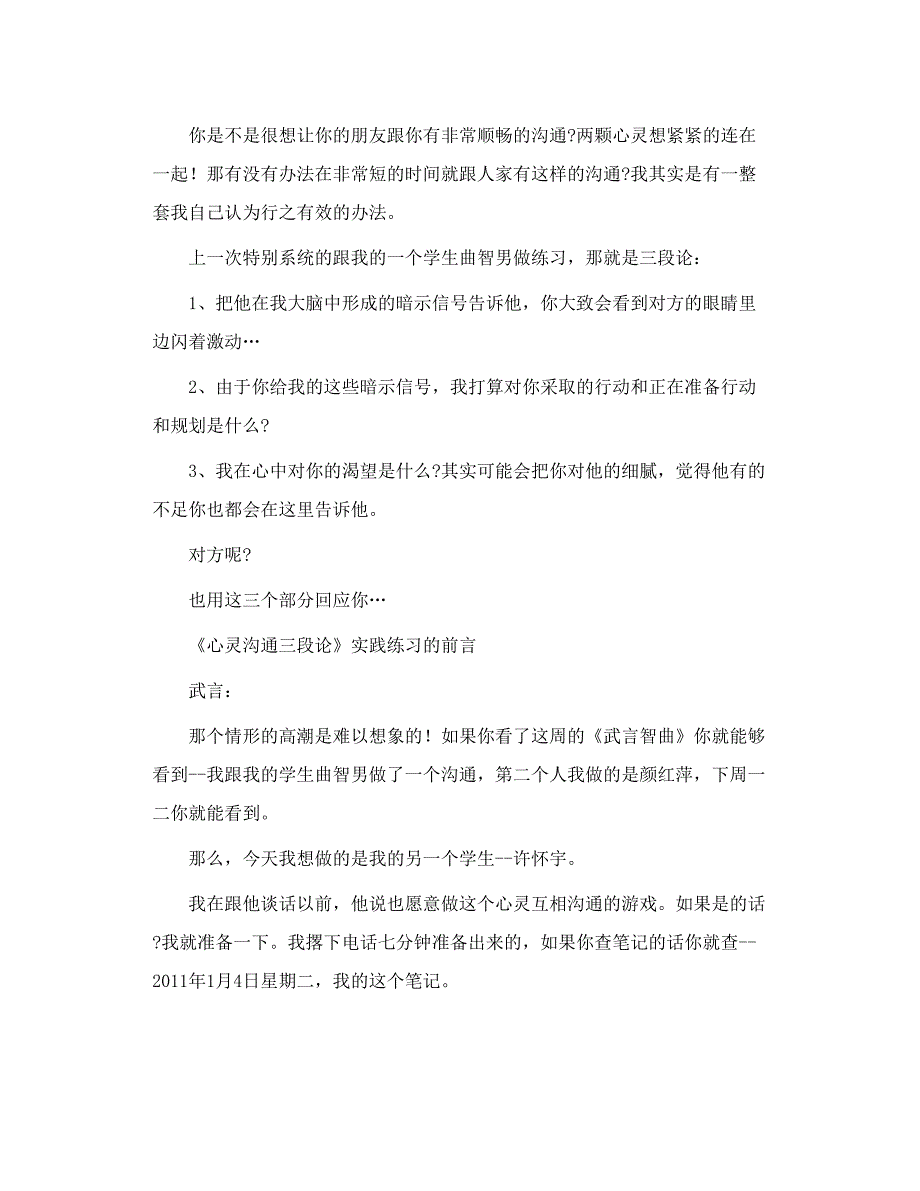 你是不是很想让你的朋友跟你有非常顺畅的沟通?两颗心灵想紧紧的连在一起！那有没有办法在非常短的时间就跟人家有这样的沟通?我其实是有一整套我自己认为行之有效的办法。

上一次特别系统的跟我的一个学生曲智男做练习，那就是三段论：

1、把他在我大脑中形成的暗示信号告诉他，你大致会看到对方的眼睛里边闪着激动…

2、由于你给我的这些暗示信号，我打算对你采取的行动和正在准备行动和规划是什么?

3、我在心中对你的渴望是什么?其实可能会把你对他的细腻，觉得他有的不足你也都会在这里告诉他。

对方呢?

也用这三个部分回应你…

《心灵沟通三段论》实践练习的前言

武言：

那个情形的高潮是难以想象的！如果你看了这周的《武言智曲》你就能够看到--我跟我的学生曲智男做了一个沟通，第二个人我做的是颜红萍，下周一二你就能看到。

那么，今天我想做的是我的另一个学生--许怀宇。

我在跟他谈话以前，他说也愿意做这个心灵互相沟通的游戏。如果是的话?我就准备一下。我撂下电话七分钟准备出来的，如果你查笔记的话你就查--2011年1月4日星期二，我的这个笔记。